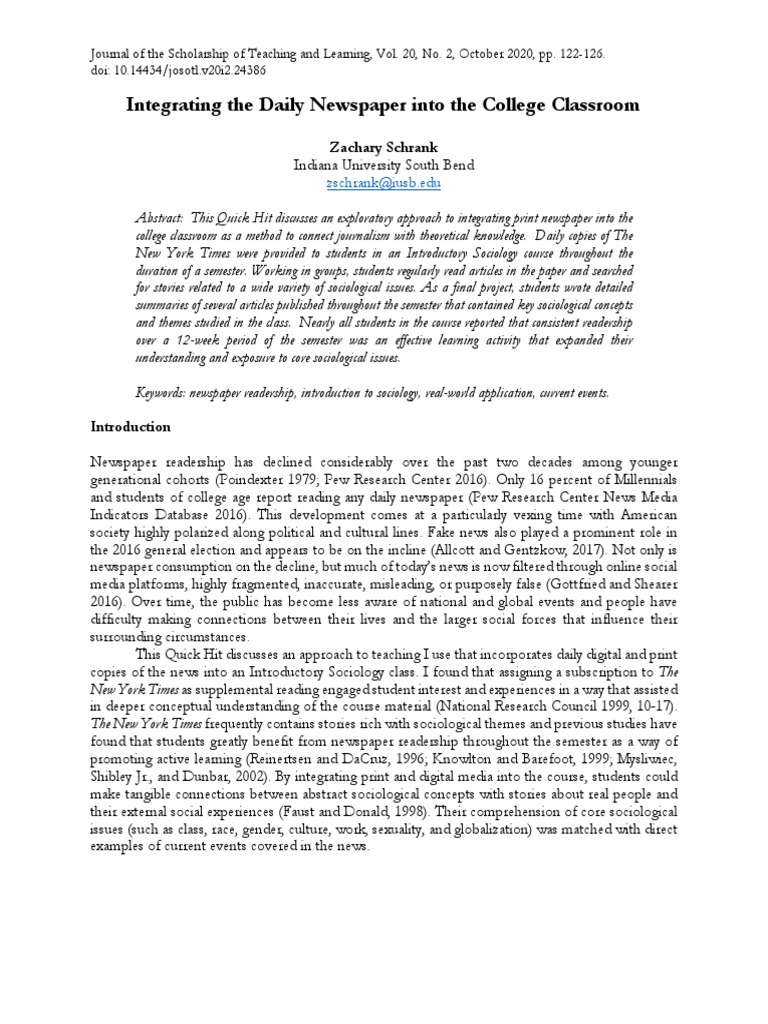 Journal of the Scholarship of Teaching and Learning, Vol. 20, No. 2, October 2020, pp. 122-126.
doi: 10.14434/josotl.v20i2.24386

Integrating the Daily Newspaper into the College Classroom

Zachary Schrank
Indiana University South Bend
zschrank@iusb.edu

Abstract: This Quick Hit discusses an exploratory approach to integrating print newspaper into the college classroom as a method to connect journalism with theoretical knowledge. Daily copies of The New York Times were provided to students in an Introductory Sociology course throughout the duration of a semester. Working in groups, students regularly read articles in the paper and searched for stories related to a wide variety of sociological issues. As a final project, students wrote detailed summaries of several articles published throughout the semester that contained key sociological concepts and themes studied in the class. Nearly all students in the course reported that consistent readership over a 12-week period of the semester was an effective learning activity that expanded their understanding and exposure to core sociological issues.

Keywords: newspaper readership, introduction to sociology, real-world application, current events.

Introduction

Newspaper readership has declined considerably over the past two decades among younger generational cohorts (Poindexter 1979; Pew Research Center 2016). Only 16 percent of Millennials and students of college age report reading any daily newspaper (Pew Research Center News Media Indicators Database 2016). This development comes at a particularly vexing time with American society highly polarized along political and cultural lines. Fake news also played a prominent role in the 2016 general election and appears to be on the incline (Allcott and Gentzkow, 2017). Not only is newspaper consumption on the decline, but much of today's news is now filtered through online social media platforms, highly fragmented, inaccurate, misleading, or purposely false (Gottfried and Shearer 2016). Over time, the public has become less aware of national and global events and people have difficulty making connections between their lives and the larger social forces that influence their surrounding circumstances.

This Quick Hit discusses an approach to teaching I use that incorporates daily digital and print copies of the news into an Introductory Sociology class. I found that assigning a subscription to The New York Times as supplemental reading engaged student interest and experiences in a way that assisted in deeper conceptual understanding of the course material (National Research Council 1999, 10-17). The New York Times frequently contains stories rich with sociological themes and previous studies have found that students greatly benefit from newspaper readership throughout the semester as a way of promoting active learning (Reinertsen and DaCruz, 1996; Knowlton and Barefoot, 1999; Mysliwiec, Shibley Jr., and Dunbar, 2002). By integrating print and digital media into the course, students could make tangible connections between abstract sociological concepts with stories about real people and their external social experiences (Faust and Donald, 1998). Their comprehension of core sociological issues (such as class, race, gender, culture, work, sexuality, and globalization) was matched with direct examples of current events covered in the news.